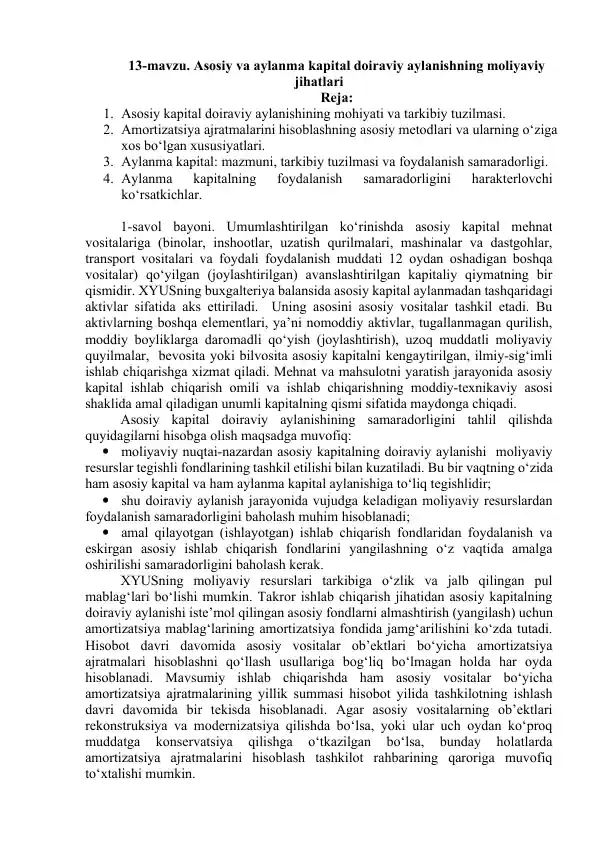 13-mavzu. Asosiy va aylanma kapital doiraviy aylanishning moliyaviy jihatlari
Reja:

1. Asosiy kapital doiraviy aylanishining mohiyati va tarkibiy tuzilmasi.
2. Amortizatsiya ajratmalarini hisoblashning asosiy metodlari va ularning o‘ziga xos bo‘lgan xususiyatlari.
3. Aylanma kapital: mazmuni, tarkibiy tuzilmasi va foydalanish samaradorligi.
4. Aylanma kapitalning foydalanish samaradorligini harakterlovchi ko‘rsatkichlar.

1-savol bayoni. Umumlashtirilgan ko‘rinishda asosiy kapital mehnat vositalariga (binolar, inshootlar, uzatish qurilmalari, mashinalar va dastgohlar, transport vositalari va foydali foydalanish muddati 12 oydan oshadigan boshqa vositalar) qo‘yilgan (joylashtirilgan) avanslashtirilgan kapitaliy qiymatning bir qismidir. XYUSning buxgalteriya balansida asosiy kapital aylanmadan tashqaridagi aktivlar sifatida aks ettiriladi. Uning asosini asosiy vositalar tashkil etadi. Bu aktivlarning boshqa elementlari, ya’ni nomoddiy aktivlar, tugallanmagan qurilish, moddiy boyliklarga daromadli qo‘yish (joylashtirish), uzoq muddatli moliyaviy quyilmalar, bevosita yoki bilvosita asosiy kapitalni kengaytirilgan, ilmiy-sig‘imli ishlab chiqarishga xizmat qiladi. Mehnat va mahsulotni yaratish jarayonida asosiy kapital ishlab chiqarish omili va ishlab chiqarishning moddiy-texnikaviy asosi shaklida amal qiladigan unumli kapitalning qismi sifatida maydonga chiqadi.

Asosiy kapital doiraviy aylanishining samaradorligini tahlil qilishda quyidagilarni hisobga olish maqsadga muvofiq:
• moliyaviy nuqtai-nazardan asosiy kapitalning doiraviy aylanishi moliyaviy resurslar tegishli fondlarining tashkil etilishi bilan kuzatiladi. Bu bir vaqtning o‘zida ham asosiy kapital va ham aylanma kapital aylanishiga to‘liq tegishlidir;
• shu doiraviy aylanish jarayonida vujudga keladigan moliyaviy resurslardan foydalanish samaradorligini baholash muhim hisoblanadi;
• amal qilayotgan (ishlayotgan) ishlab chiqarish fondlaridan foydalanish va eskirgan asosiy ishlab chiqarish fondlarini yangilashning o‘z vaqtida amalga oshirilishi samaradorligini baholash kerak.

XYUSning moliyaviy resurslari tarkibiga o‘zlik va jalb qilingan pul mablag‘lari bo‘lishi mumkin. Takror ishlab chiqarish jihatidan asosiy kapitalning doiraviy aylanishi iste’mol qilingan asosiy fondlarni almashtirish (yangilash) uchun amortizatsiya mablag‘larining amortizatsiya fondida jamg‘arilishini ko‘zda tutadi. Hisobot davri davomida asosiy vositalar ob’ektlari bo‘yicha amortizatsiya ajratmalari hisoblashni qo‘llash usullariga bog‘liq bo‘lmagan holda har oyda hisoblanadi. Mavsumiy ishlab chiqarishda ham asosiy vositalar bo‘yicha amortizatsiya ajratmalarining yillik summasi hisobot yilida tashkilotning ishlash davri davomida bir tekisda hisoblanadi. Agar asosiy vositalarning ob’ektlari rekonstruksiya va modernizatsiya qilishda bo‘lsa, yoki ular uch oydan ko‘proq muddatga konservatsiya qilishga o‘tkazilgan bo‘lsa, bunday holatlarda amortizatsiya ajratmalarini hisoblash tashkilot rahbarining qaroriga muvofiq to‘xtalishi mumkin.